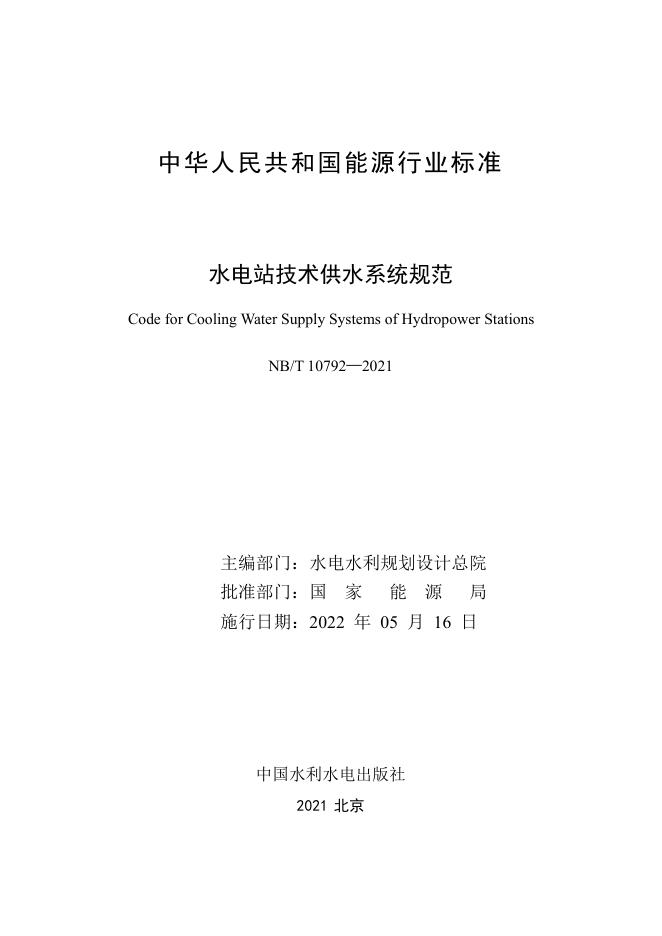 中华人民共和国能源行业标准

水电站技术供水系统规范

Code for Cooling Water Supply Systems of Hydropower Stations

NB/T 10792—2021

主编部门：水电水利规划设计总院
批准部门：国 家 能 源 局
施行日期：2022 年 05 月 16 日

中国水利水电出版社

2021 北京